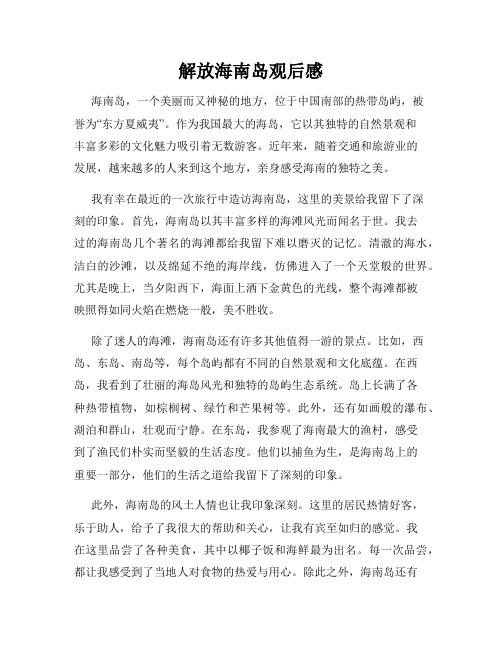 解放海南岛观后感

海南岛，一个美丽而又神秘的地方，位于中国南部的热带岛屿，被誉为“东方夏威夷”。作为我国最大的海岛，它以其独特的自然景观和丰富多彩的文化魅力吸引着无数游客。近年来，随着交通和旅游业的发展，越来越多的人来到这个地方，亲身感受海南的独特之美。

我有幸在最近的一次旅行中造访海南岛，这里的美景给我留下了深刻的印象。首先，海南岛以其丰富多样的海滩风光而闻名于世。我去过的海南岛几个著名的海滩都给我留下难以磨灭的记忆。清澈的海水，洁白的沙滩，以及绵延不绝的海岸线，仿佛进入了一个天堂般的世界。尤其是晚上，当夕阳西下，海面上洒下金黄色的光线，整个海滩都被映照得如同火焰在燃烧一般，美不胜收。

除了迷人的海滩，海南岛还有许多其他值得一游的景点。比如，西岛、东岛、南岛等，每个岛屿都有不同的自然景观和文化底蕴。在西岛，我看到了壮丽的海岛风光和独特的岛屿生态系统。岛上长满了各种热带植物，如棕榈树、绿竹和芒果树等。此外，还有如画般的瀑布、湖泊和群山，壮观而宁静。在东岛，我参观了海南最大的渔村，感受到了渔民们朴实而坚毅的生活态度。他们以捕鱼为生，是海南岛上的重要一部分，他们的生活之道给我留下了深刻的印象。

此外，海南岛的风土人情也让我印象深刻。这里的居民热情好客，乐于助人，给予了我很大的帮助和关心，让我有宾至如归的感觉。我在这里品尝了各种美食，其中以椰子饭和海鲜最为出名。每一次品尝，都让我感受到了当地人对食物的热爱与用心。除此之外，海南岛还有